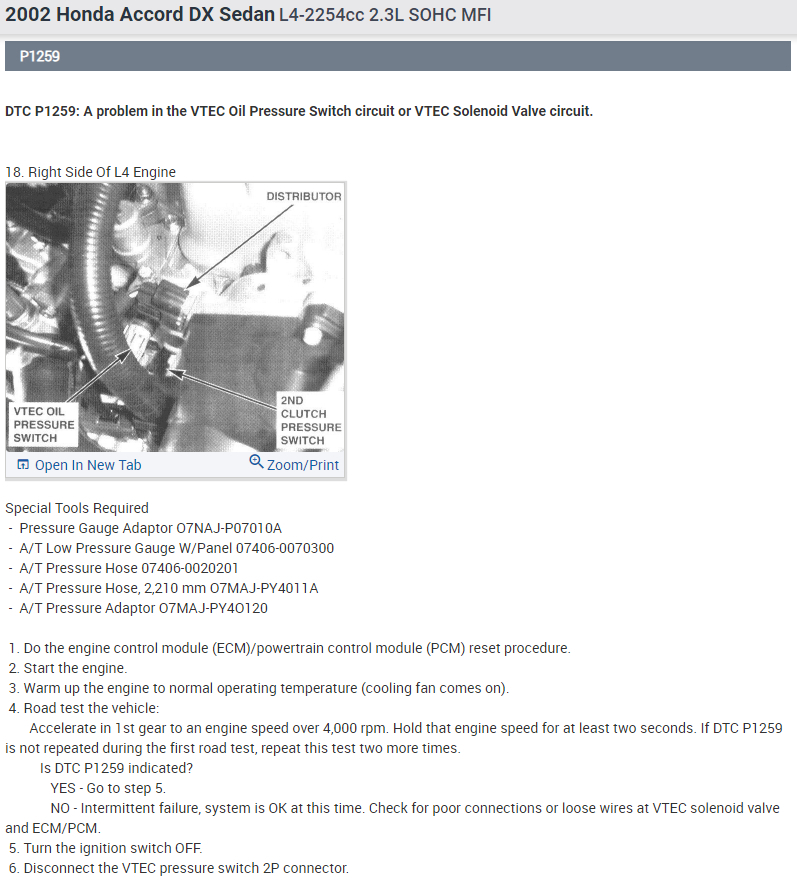 2002 Honda Accord DX Sedan L4-2254cc 2.3L SOHC MFI

P1259

DTC P1259: A problem in the VTEC Oil Pressure Switch circuit or VTEC Solenoid Valve circuit.

18. Right Side Of L4 Engine

DISTRIBUTOR

VTEC OIL PRESSURE SWITCH

2ND CLUTCH PRESSURE SWITCH

Open In New Tab

Zoom/Print

Special Tools Required
- Pressure Gauge Adaptor O7NAJ-P07010A
- A/T Low Pressure Gauge W/Panel 07406-0070300
- A/T Pressure Hose 07406-0020201
- A/T Pressure Hose, 2,210 mm O7MAJ-PY4011A
- A/T Pressure Adaptor O7MAJ-PY4O120

1. Do the engine control module (ECM)/powertrain control module (PCM) reset procedure.
2. Start the engine.
3. Warm up the engine to normal operating temperature (cooling fan comes on).
4. Road test the vehicle:
Accelerate in 1st gear to an engine speed over 4,000 rpm. Hold that engine speed for at least two seconds. If DTC P1259 is not repeated during the first road test, repeat this test two more times.
Is DTC P1259 indicated?
YES - Go to step 5.
NO - Intermittent failure, system is OK at this time. Check for poor connections or loose wires at VTEC solenoid valve and ECM/PCM.
5. Turn the ignition switch OFF.
6. Disconnect the VTEC pressure switch 2P connector.